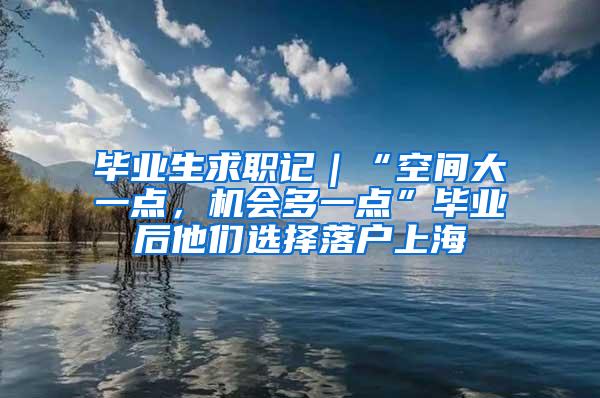 毕业生求职记｜“空间大一点，机会多一点”毕业后他们选择落户上海